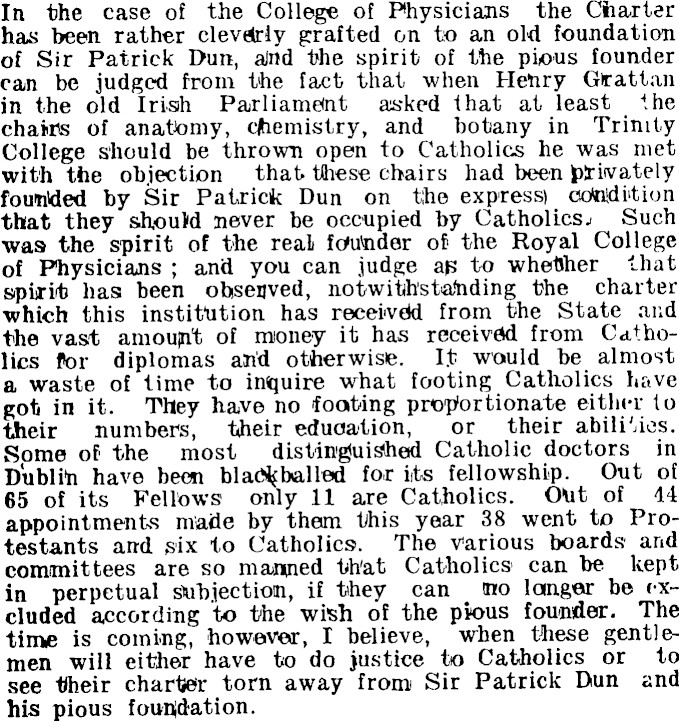 In the case of the College of Physicians the Charter has been rather cleverly grafted on to an old foundation of Sir Patrick Dun, and the spirit of the pious founder can be judged from the fact that when Henry Grattan in the old Irish Parliament asked that at least the chairs of anatomy, chemistry, and botany in Trinity College should be thrown open to Catholics he was met with the objection that these chairs had been privately founded by Sir Patrick Dun on the express condition that they should never be occupied by Catholics. Such was the spirit of the real founder of the Royal College of Physicians; and you can judge as to whether that spirit has been observed, notwithstanding the charter which this institution has received from the State and the vast amount of money it has received from Catholics for diplomas and otherwise. It would be almost a waste of time to inquire what footing Catholics have got in it. They have no footing proportionate either to their numbers, their education, or their abilities. Some of the most distinguished Catholic doctors in Dublin have been blackballed for its fellowship. Out of 65 of its Fellows only 11 are Catholics. Out of 44 appointments made by them this year 38 went to Protestants and six to Catholics. The various boards and committees are so manned that Catholics can be kept in perpetual subjection, if they can no longer be excluded according to the wish of the pious founder. The time is coming, however, I believe, when these gentlemen will either have to do justice to Catholics or to see their charter torn away from Sir Patrick Dun and his pious foundation.